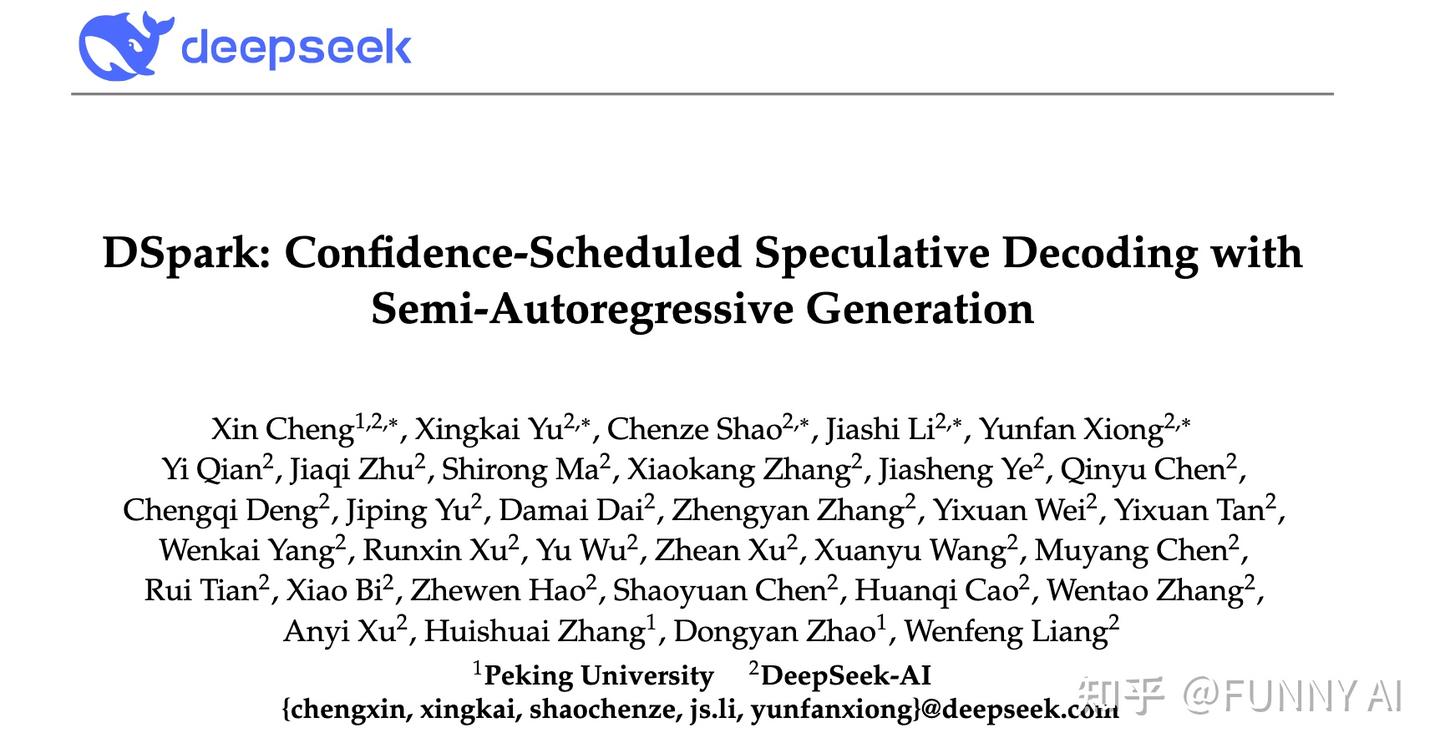 deepseek

DSpark: Confidence-Scheduled Speculative Decoding with Semi-Autoregressive Generation

Xin Cheng$^{1,2,*}$, Xingkai Yu$^{2,*}$, Chenze Shao$^{2,*}$, Jiashi Li$^{2,*}$, Yunfan Xiong$^{2,*}$ Yi Qian$^{2}$, Jiaqi Zhu$^{2}$, Shirong Ma$^{2}$, Xiaokang Zhang$^{2}$, Jiasheng Ye$^{2}$, Qinyu Chen$^{2}$, Chengqi Deng$^{2}$, Jiping Yu$^{2}$, Damai Dai$^{2}$, Zhengyan Zhang$^{2}$, Yixuan Wei$^{2}$, Yixuan Tan$^{2}$, Wenkai Yang$^{2}$, Runxin Xu$^{2}$, Yu Wu$^{2}$, Zhean Xu$^{2}$, Xuanyu Wang$^{2}$, Muyang Chen$^{2}$, Rui Tian$^{2}$, Xiao Bi$^{2}$, Zhewen Hao$^{2}$, Shaoyuan Chen$^{2}$, Huanqi Cao$^{2}$, Wentao Zhang$^{2}$, Anyi Xu$^{2}$, Huishuai Zhang$^{1}$, Dongyan Zhao$^{1}$, Wenfeng Liang$^{2}$

$^{1}$Peking University $^{2}$DeepSeek-AI

{chengxin, xingkai, shaochenze, js.li, yunfanxiong}@deepseek.com

知乎 @FUNNY AI